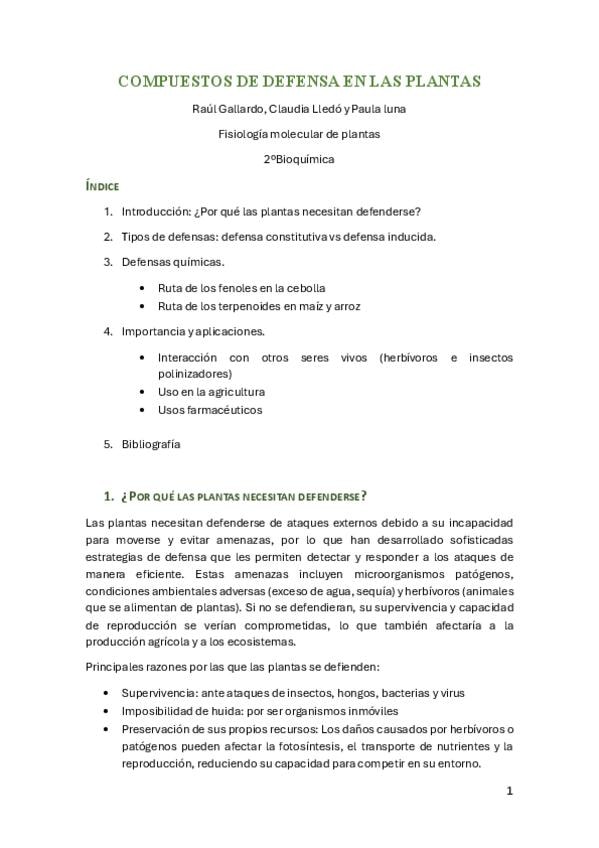 COMPUESTOS DE DEFENSA EN LAS PLANTAS

Raúl Gallardo, Claudia Lledó y Paula luna

Fisiología molecular de plantas

2ºBioquímica

ÍNDICE

1. Introducción: ¿Por qué las plantas necesitan defenderse?

2. Tipos de defensas: defensa constitutiva vs defensa inducida.

3. Defensas químicas.

• Ruta de los fenoles en la cebolla
• Ruta de los terpenoides en maíz y arroz

4. Importancia y aplicaciones.

• Interacción con otros seres vivos (herbívoros e insectos polinizadores)
• Uso en la agricultura
• Usos farmacéuticos

5. Bibliografía

1. ¿POR QUÉ LAS PLANTAS NECESITAN DEFENDERSE?

Las plantas necesitan defenderse de ataques externos debido a su incapacidad para moverse y evitar amenazas, por lo que han desarrollado sofisticadas estrategias de defensa que les permiten detectar y responder a los ataques de manera eficiente. Estas amenazas incluyen microorganismos patógenos, condiciones ambientales adversas (exceso de agua, sequía) y herbívoros (animales que se alimentan de plantas). Si no se defendieran, su supervivencia y capacidad de reproducción se verían comprometidas, lo que también afectaría a la producción agrícola y a los ecosistemas.

Principales razones por las que las plantas se defienden:

• Supervivencia: ante ataques de insectos, hongos, bacterias y virus
• Imposibilidad de huida: por ser organismos inmóviles
• Preservación de sus propios recursos: Los daños causados por herbívoros o patógenos pueden afectar la fotosíntesis, el transporte de nutrientes y la reproducción, reduciendo su capacidad para competir en su entorno.

1